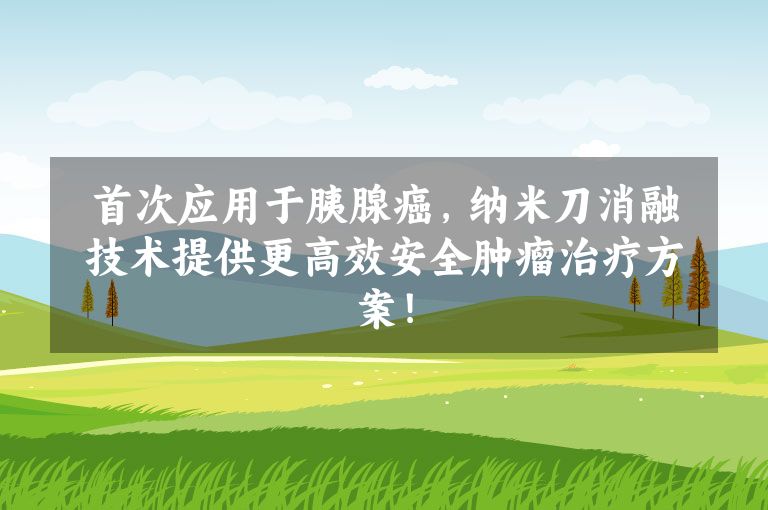 首次应用于胰腺癌，纳米刀消融技术提供更高效安全肿瘤治疗方案！